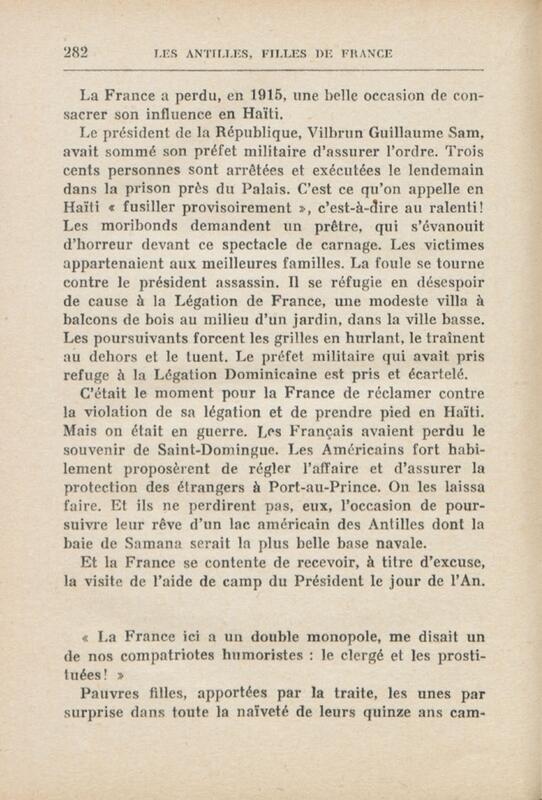 282 LES ANTILLES, FILLES DE FRANCE

La France a perdu, en 1915, une belle occasion de consacrer son influence en Haïti.

Le président de la République, Vilbrun Guillaume Sam, avait sommé son préfet militaire d'assurer l'ordre. Trois cents personnes sont arrêtées et exécutées le lendemain dans la prison près du Palais. C'est ce qu'on appelle en Haïti « fusiller provisoirement », c'est-à-dire au ralenti! Les moribonds demandent un prêtre, qui s'évanouit d'horreur devant ce spectacle de carnage. Les victimes appartenaient aux meilleures familles. La foule se tourne contre le président assassin. Il se réfugie en désespoir de cause à la Légation de France, une modeste villa à balcons de bois au milieu d'un jardin, dans la ville basse. Les poursuivants forcent les grilles en hurlant, le traînent au dehors et le tuent. Le préfet militaire qui avait pris refuge à la Légation Dominicaine est pris et écartelé.

C'était le moment pour la France de réclamer contre la violation de sa légation et de prendre pied en Haïti. Mais on était en guerre. Les Français avaient perdu le souvenir de Saint-Domingue. Les Américains fort habilement proposèrent de régler l'affaire et d'assurer la protection des étrangers à Port-au-Prince. On les laissa faire. Et ils ne perdirent pas, eux, l'occasion de poursuivre leur rêve d'un lac américain des Antilles dont la baie de Samana serait la plus belle base navale.

Et la France se contente de recevoir, à titre d'excuse, la visite de l'aide de camp du Président le jour de l'An.

« La France ici a un double monopole, me disait un de nos compatriotes humoristes : le clergé et les prostituées! »

Pauvres filles, apportées par la traite, les unes par surprise dans toute la naïveté de leurs quinze ans cam-